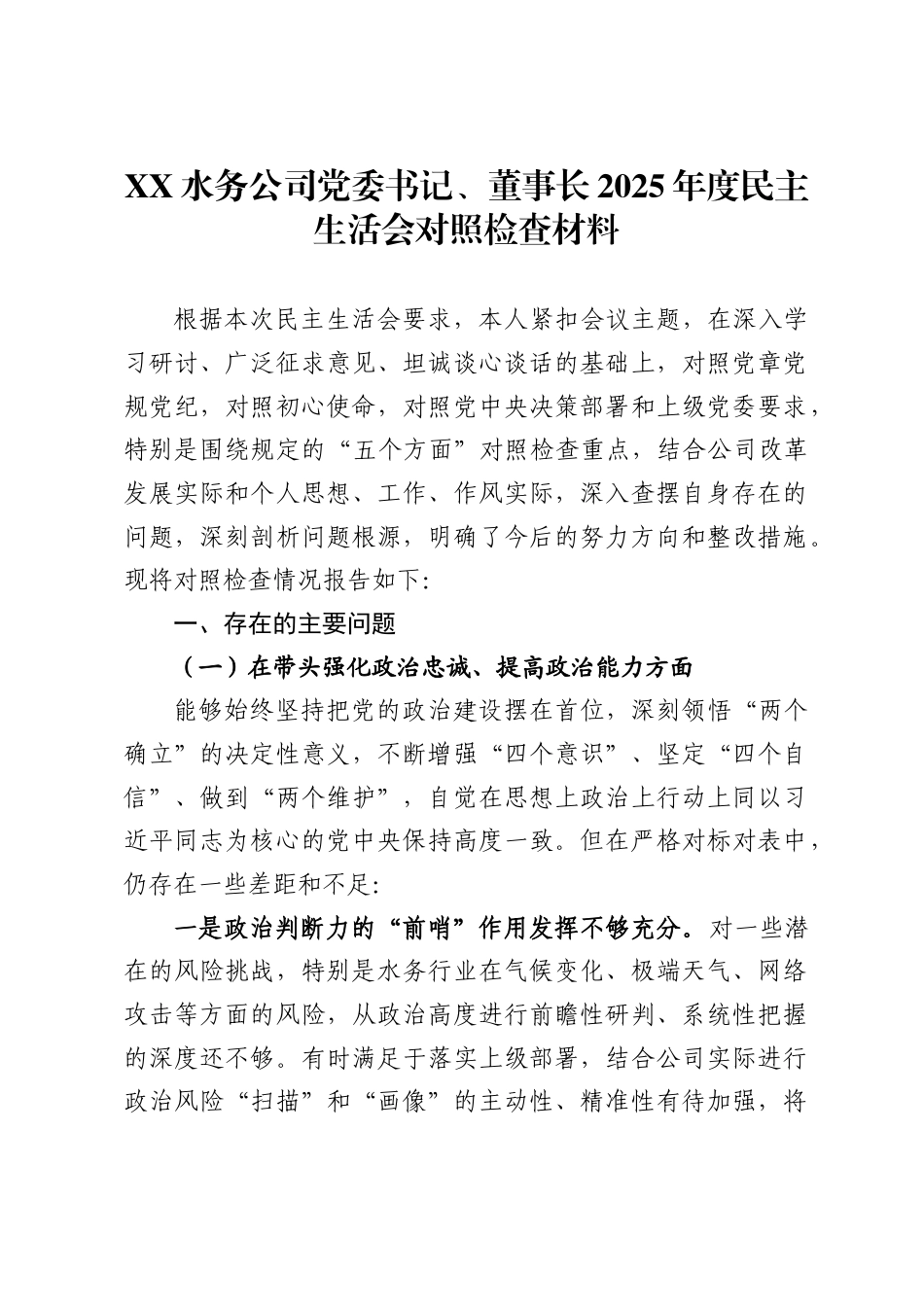 XX 水务公司党委书记、董事长 2025 年度民主生活会对照检查材料

根据本次民主生活会要求，本人紧扣会议主题，在深入学习研讨、广泛征求意见、坦诚谈心谈话的基础上，对照党章党规党纪，对照初心使命，对照党中央决策部署和上级党委要求，特别是围绕规定的“五个方面”对照检查重点，结合公司改革发展实际和个人思想、工作、作风实际，深入查摆自身存在的问题，深刻剖析问题根源，明确了今后的努力方向和整改措施。现将对照检查情况报告如下:

一、存在的主要问题

（一）在带头强化政治忠诚、提高政治能力方面

能够始终坚持把党的政治建设摆在首位，深刻领悟“两个确立”的决定性意义，不断增强“四个意识”、坚定“四个自信”、做到“两个维护”，自觉在思想上政治上行动上同以习近平同志为核心的党中央保持高度一致。但在严格对标对表中，仍存在一些差距和不足:

一是政治判断力的“前哨”作用发挥不够充分。对一些潜在的风险挑战，特别是水务行业在气候变化、极端天气、网络攻击等方面的风险，从政治高度进行前瞻性研判、系统性把握的深度还不够。有时满足于落实上级部署，结合公司实际进行政治风险“扫描”和“画像”的主动性、精准性有待加强，将